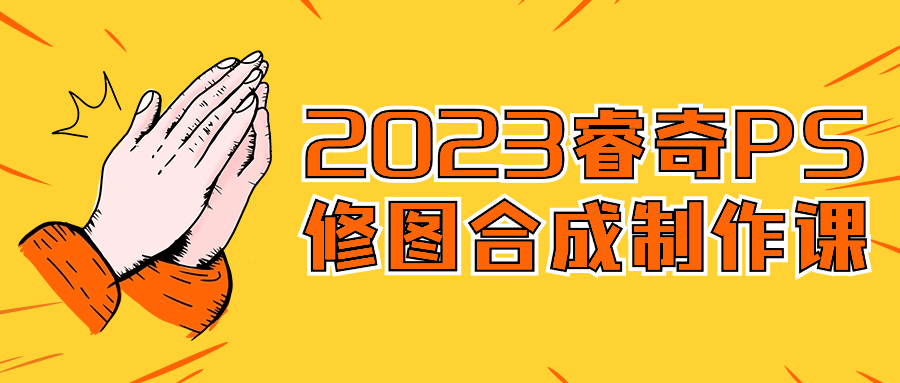 2023睿奇PS
修图合成制作课